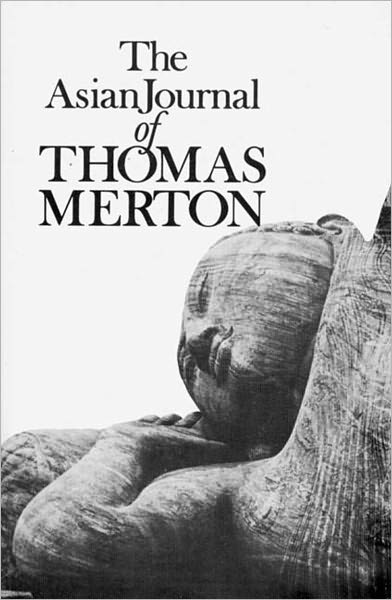 The
Asian Journal
of
THOMAS
MERTON